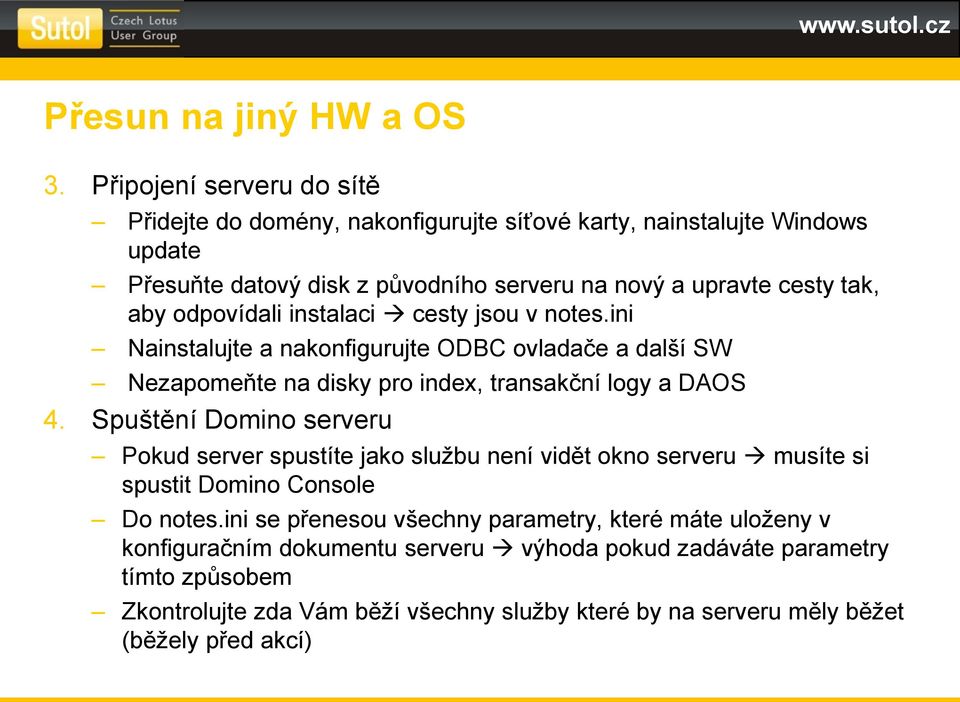 Sutol Czech Lotus User Group

www.sutol.cz

Přesun na jiný HW a OS

3. Připojení serveru do sítě
– Přidejte do domény, nakonfigurujte síťové karty, nainstalujte Windows update
– Přesuňte datový disk z původního serveru na nový a upravte cesty tak, aby odpovídali instalaci → cesty jsou v notes.ini
– Nainstalujte a nakonfigurujte ODBC ovladače a další SW
– Nezapomeňte na disky pro index, transakční logy a DAOS

4. Spuštění Domino serveru
– Pokud server spustíte jako službu není vidět okno serveru → musíte si spustit Domino Console
– Do notes.ini se přenesou všechny parametry, které máte uloženy v konfiguračním dokumentu serveru → výhoda pokud zadáváte parametry tímto způsobem
– Zkontrolujte zda Vám běží všechny služby které by na serveru měly běžet (běžely před akcí)